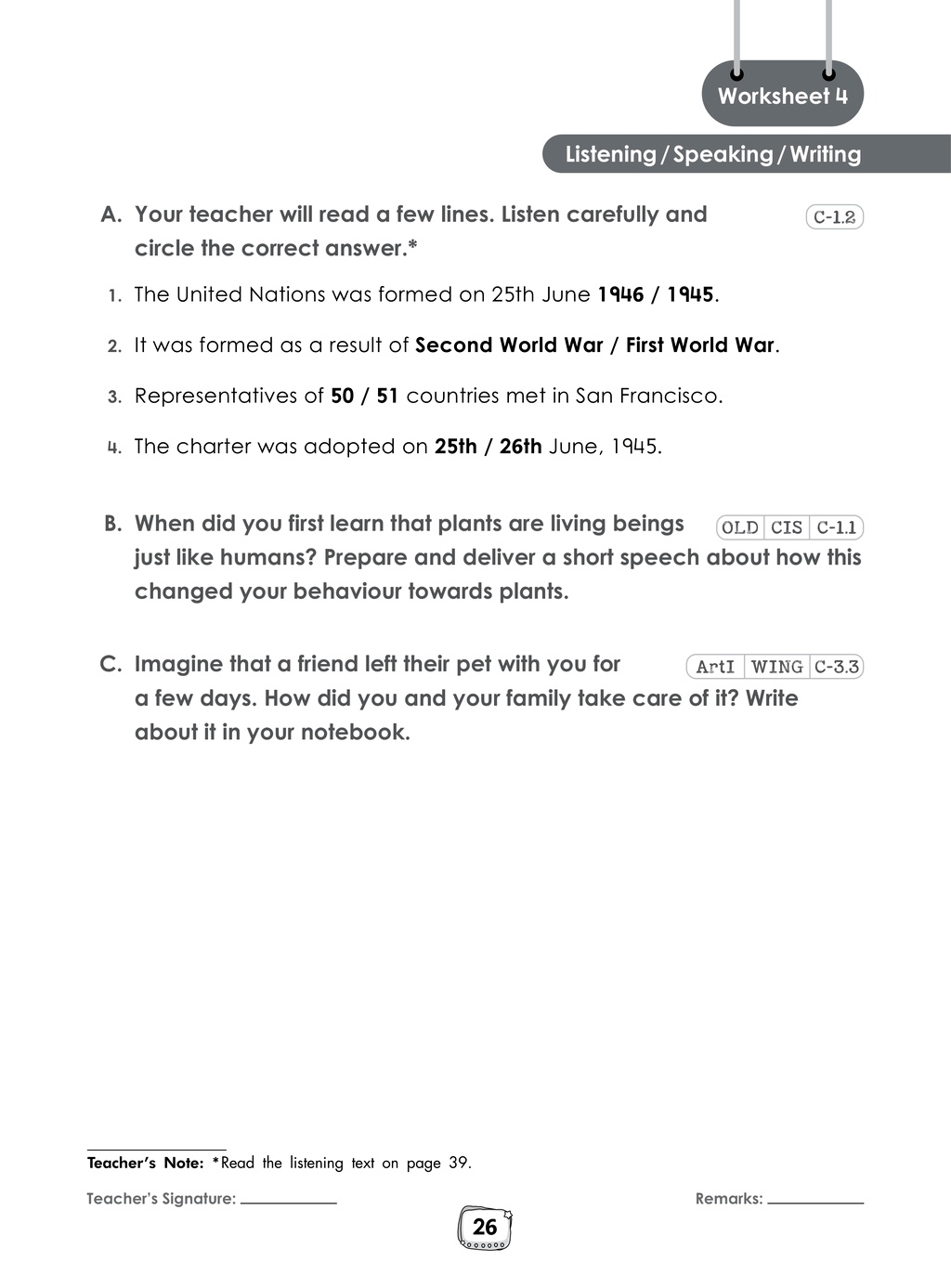 Worksheet 4

Listening / Speaking / Writing

A. Your teacher will read a few lines. Listen carefully and circle the correct answer.*

C-1.2

1. The United Nations was formed on 25th June 1946 / 1945.

2. It was formed as a result of Second World War / First World War.

3. Representatives of 50 / 51 countries met in San Francisco.

4. The charter was adopted on 25th / 26th June, 1945.

B. When did you first learn that plants are living beings just like humans? Prepare and deliver a short speech about how this changed your behaviour towards plants.

OLD CIS C-1.1

C. Imagine that a friend left their pet with you for a few days. How did you and your family take care of it? Write about it in your notebook.

ArtI WING C-3.3

Teacher's Note: *Read the listening text on page 39.

Teacher's Signature: ____

Remarks: ____

26